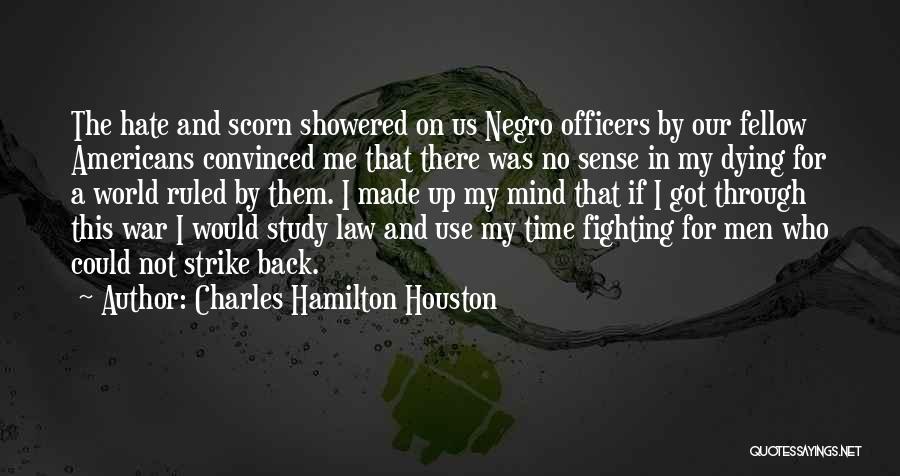 The hate and scorn showered on us Negro officers by our fellow Americans convinced me that there was no sense in my dying for a world ruled by them. I made up my mind that if I got through this war I would study law and use my time fighting for men who could not strike back.

Author: Charles Hamilton Houston

QUOTESSAYINGS.NET